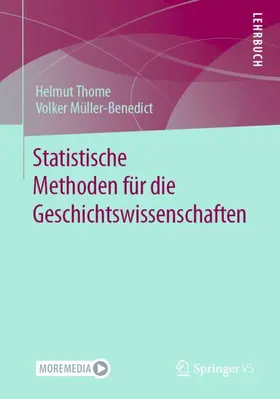 LEHRBUCH

Helmut Thome
Volker Müller-Benedict

Statistische Methoden für die Geschichtswissenschaften

MOREMEDIA

Springer VS